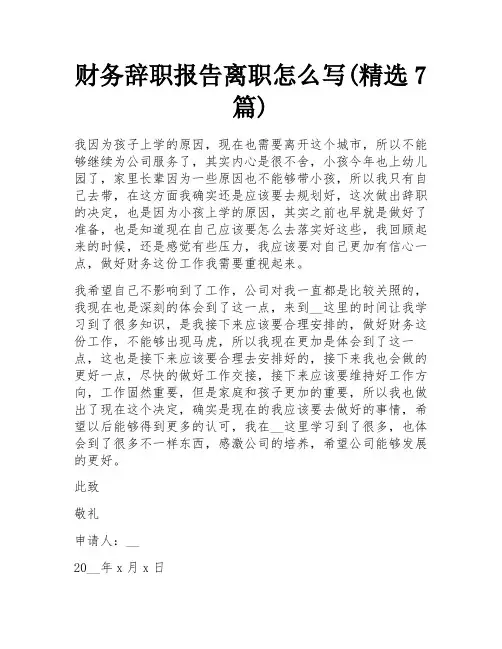 财务辞职报告离职怎么写(精选 7 篇)

我因为孩子上学的原因，现在也需要离开这个城市，所以不能够继续为公司服务了，其实内心是很不舍，小孩今年也上幼儿园了，家里长辈因为一些原因也不能够带小孩，所以我只有自己去带，在这方面我确实还是应该要去规划好，这次做出辞职的决定，也是因为小孩上学的原因，其实之前也早就是做好了准备，也是知道现在自己应该要怎么去落实好这些，我回顾起来的时候，还是感觉有些压力，我应该要对自己更加有信心一点，做好财务这份工作我需要重视起来。

我希望自己不影响到了工作，公司对我一直都是比较关照的，我现在也是深刻的体会到了这一点，来到__这里的时间让我学习到了很多知识，是我接下来应该要合理安排的，做好财务这份工作，不能够出现马虎，所以我现在更加是体会到了这一点，这也是接下来应该要合理去安排好的，接下来我也会做的更好一点，尽快的做好工作交接，接下来应该要维持好工作方向，工作固然重要，但是家庭和孩子更加的重要，所以我也做出了现在这个决定，确实是现在的我应该要去做好的事情，希望以后能够得到更多的认可，我在__这里学习到了很多，也体会到了很多不一样东西，感激公司的培养，希望公司能够发展的更好。

此致

敬礼

申请人：__

20__年 x 月 x 日